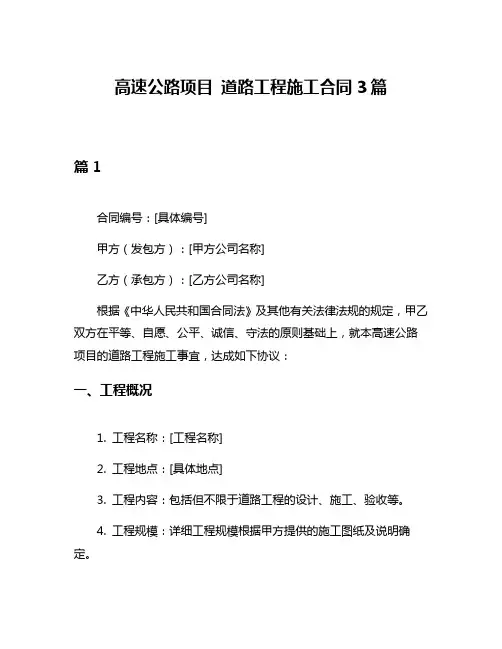 高速公路项目 道路工程施工合同 3 篇

篇 1

合同编号：[具体编号]

甲方（发包方）：[甲方公司名称]

乙方（承包方）：[乙方公司名称]

根据《中华人民共和国合同法》及其他有关法律法规的规定，甲乙双方在平等、自愿、公平、诚信、守法的原则基础上，就本高速公路项目的道路工程施工事宜，达成如下协议：

一、工程概况

1. 工程名称：[工程名称]

2. 工程地点：[具体地点]

3. 工程内容：包括但不限于道路工程的设计、施工、验收等。

4. 工程规模：详细工程规模根据甲方提供的施工图纸及说明确定。